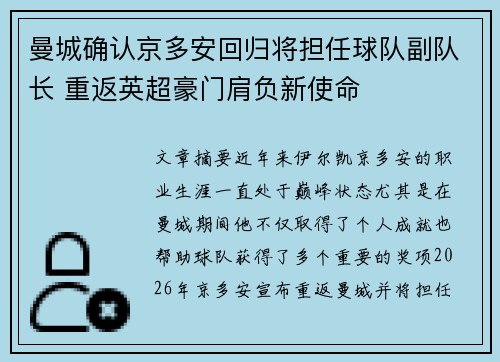 曼城确认京多安回归将担任球队副队长 重返英超豪门肩负新使命

文章摘要近年来伊尔凯京多安的职业生涯一直处于巅峰状态尤其是在曼城期间他不仅取得了个人成就也帮助球队获得了多个重要的奖项2026年京多安宣布重返曼城并将担任